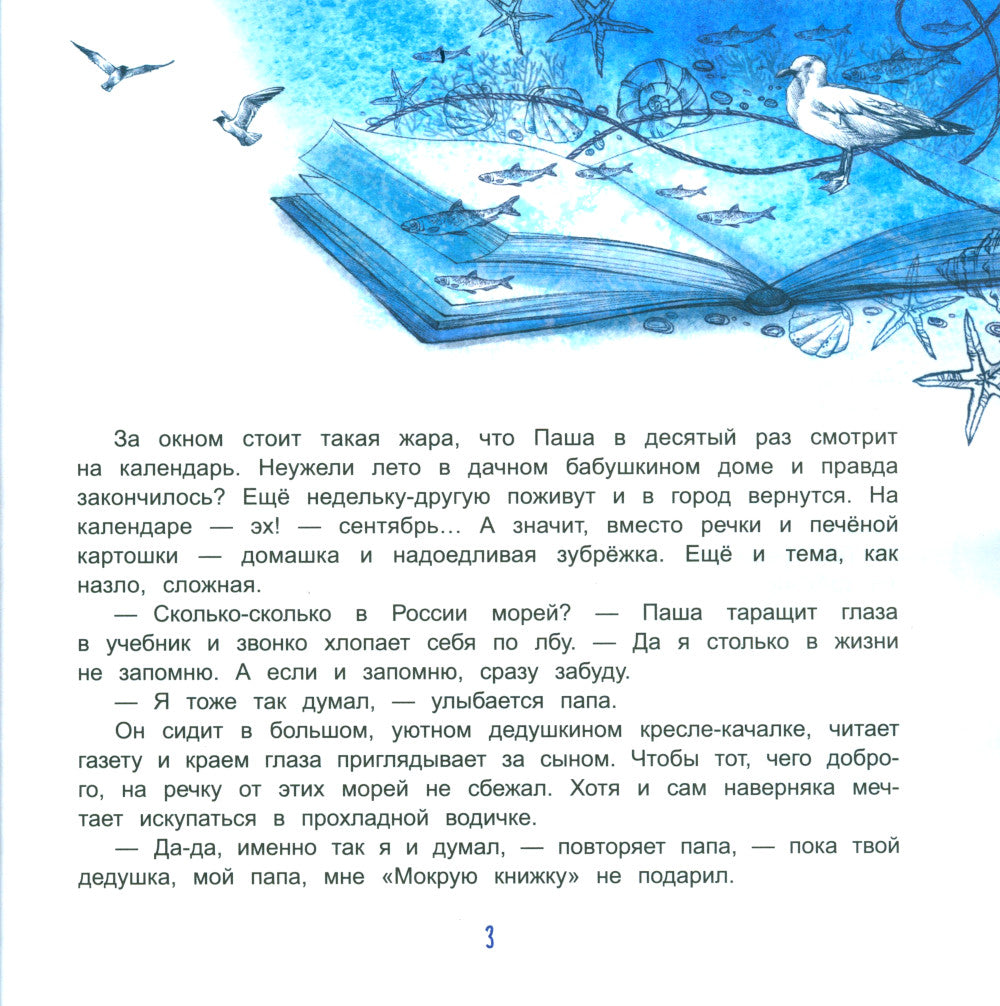 За окном стоит такая жара, что Паша в десятый раз смотрит на календарь. Неужели лето в дачном бабушкином доме и правда закончилось? Ещё недельку-другую поживут и в город вернутся. На календаре — эх! — сентябрь... А значит, вместо речки и печёной картошки — домашка и надоедливая зубрёжка. Ещё и тема, как назло, сложная.

— Сколько-сколько в России морей? — Паша таращит глаза в учебник и звонко хлопает себя по лбу. — Да я столько в жизни не запомню. А если и запомню, сразу забуду.

— Я тоже так думал, — улыбается папа.

Он сидит в большом, уютном дедушкином кресле-качалке, читает газету и краем глаза приглядывает за сыном. Чтобы тот, чего доброго, на речку от этих морей не сбежал. Хотя и сам наверняка мечтает искупаться в прохладной водичке.

— Да-да, именно так я и думал, — повторяет папа, — пока твой дедушка, мой папа, мне «Мокрую книжку» не подарил.

3